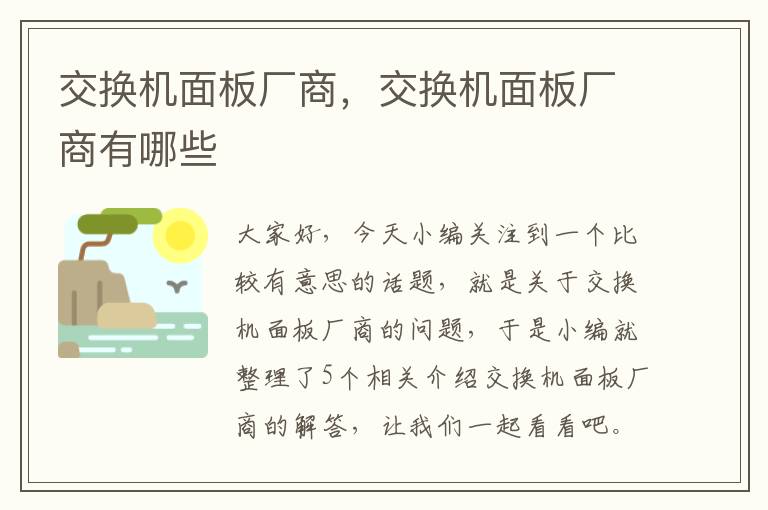 交换机面板厂商，交换机面板厂商有哪些

大家好，今天小编关注到一个比较有意思的话题，就是关于交换机面板厂商的问题，于是小编就整理了5个相关介绍交换机面板厂商的解答，让我们一起看看吧。